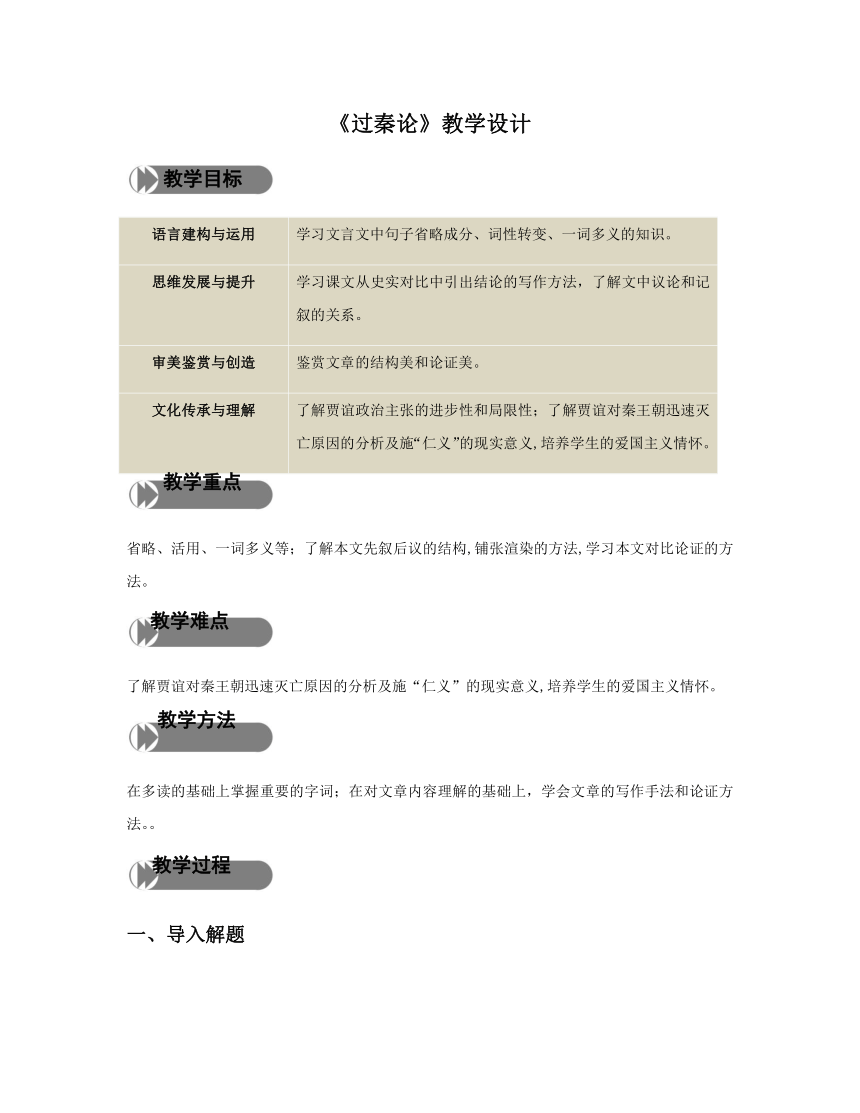 《过秦论》教学设计

教学目标

| 语言建构与运用 | 学习文言文中句子省略成分、词性转变、一词多义的知识。 |
|---|---|
| 思维发展与提升 | 学习课文从史实对比中引出结论的写作方法，了解文中议论和记叙的关系。 |
| 审美鉴赏与创造 | 鉴赏文章的结构美和论证美。 |
| 文化传承与理解 | 了解贾谊政治主张的进步性和局限性；了解贾谊对秦王朝迅速灭亡原因的分析及施“仁义”的现实意义，培养学生的爱国主义情怀。 |

教学重点

省略、活用、一词多义等；了解本文先叙后议的结构，铺张渲染的方法，学习本文对比论证的方法。

教学难点

了解贾谊对秦王朝迅速灭亡原因的分析及施“仁义”的现实意义，培养学生的爱国主义情怀。

教学方法

在多读的基础上掌握重要的字词；在对文章内容理解的基础上，学会文章的写作手法和论证方法。。

教学过程

一、导入解题